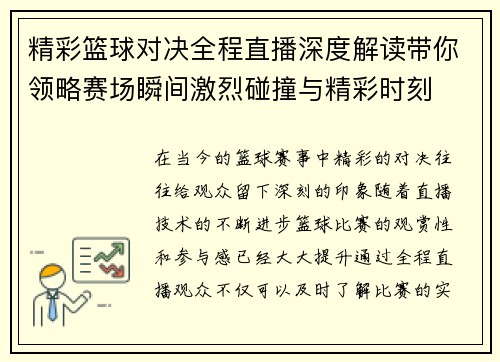 精彩篮球对决全程直播深度解读带你领略赛场瞬间激烈碰撞与精彩时刻

在当今的篮球赛事中精彩的对决往往给观众留下深刻的印象随着直播技术的不断进步篮球比赛的观赏性和参与感已经大大提升通过全程直播观众不仅可以及时了解比赛的实